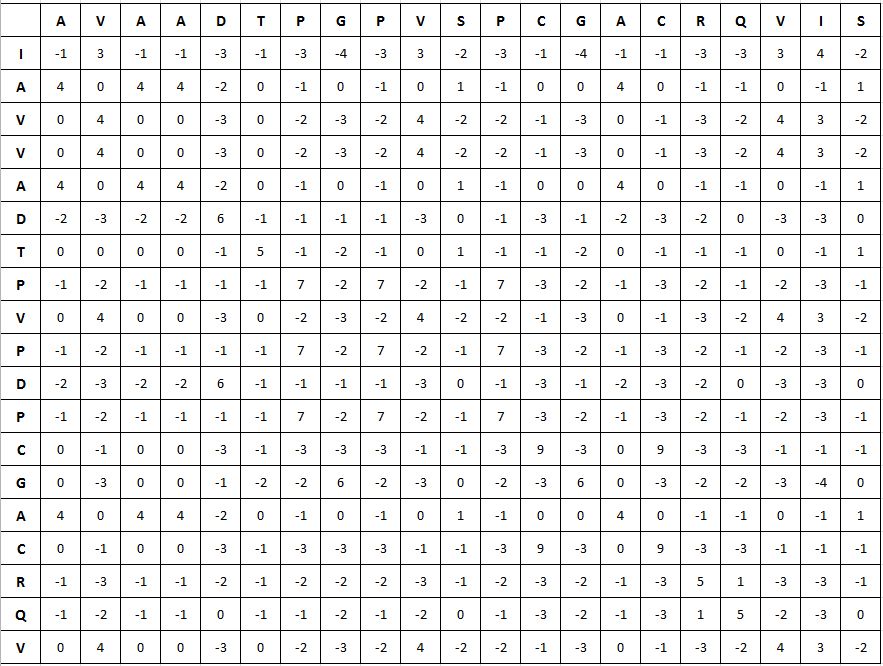 | | A | V | A | A | D | T | P | G | P | V | S | P | C | G | A | C | R | Q | V | I | S |
|---|---|---|---|---|---|---|---|---|---|---|---|---|---|---|---|---|---|---|---|---|---|
| I | -1 | 3 | -1 | -1 | -3 | -1 | -3 | -4 | -3 | 3 | -2 | -3 | -1 | -4 | -1 | -1 | -3 | -3 | 3 | 4 | -2 |
| A | 4 | 0 | 4 | 4 | -2 | 0 | -1 | 0 | -1 | 0 | 1 | -1 | 0 | 0 | 4 | 0 | -1 | -1 | 0 | -1 | 1 |
| V | 0 | 4 | 0 | 0 | -3 | 0 | -2 | -3 | -2 | 4 | -2 | -2 | -1 | -3 | 0 | -1 | -3 | -2 | 4 | 3 | -2 |
| V | 0 | 4 | 0 | 0 | -3 | 0 | -2 | -3 | -2 | 4 | -2 | -2 | -1 | -3 | 0 | -1 | -3 | -2 | 4 | 3 | -2 |
| A | 4 | 0 | 4 | 4 | -2 | 0 | -1 | 0 | -1 | 0 | 1 | -1 | 0 | 0 | 4 | 0 | -1 | -1 | 0 | -1 | 1 |
| D | -2 | -3 | -2 | -2 | 6 | -1 | -1 | -1 | -1 | -3 | 0 | -1 | -3 | -1 | -2 | -3 | -2 | 0 | -3 | -3 | 0 |
| T | 0 | 0 | 0 | 0 | -1 | 5 | -1 | -2 | -1 | 0 | 1 | -1 | -1 | -2 | 0 | -1 | -1 | -1 | 0 | -1 | 1 |
| P | -1 | -2 | -1 | -1 | -1 | -1 | 7 | -2 | 7 | -2 | -1 | 7 | -3 | -2 | -1 | -3 | -2 | -1 | -2 | -3 | -1 |
| V | 0 | 4 | 0 | 0 | -3 | 0 | -2 | -3 | -2 | 4 | -2 | -2 | -1 | -3 | 0 | -1 | -3 | -2 | 4 | 3 | -2 |
| P | -1 | -2 | -1 | -1 | -1 | -1 | 7 | -2 | 7 | -2 | -1 | 7 | -3 | -2 | -1 | -3 | -2 | -1 | -2 | -3 | -1 |
| D | -2 | -3 | -2 | -2 | 6 | -1 | -1 | -1 | -1 | -3 | 0 | -1 | -3 | -1 | -2 | -3 | -2 | 0 | -3 | -3 | 0 |
| P | -1 | -2 | -1 | -1 | -1 | -1 | 7 | -2 | 7 | -2 | -1 | 7 | -3 | -2 | -1 | -3 | -2 | -1 | -2 | -3 | -1 |
| C | 0 | -1 | 0 | 0 | -3 | -1 | -3 | -3 | -3 | -1 | -1 | -3 | 9 | -3 | 0 | 9 | -3 | -3 | -1 | -1 | -1 |
| G | 0 | -3 | 0 | 0 | -1 | -2 | -2 | 6 | -2 | -3 | 0 | -2 | -3 | 6 | 0 | -3 | -2 | -2 | -3 | -4 | 0 |
| A | 4 | 0 | 4 | 4 | -2 | 0 | -1 | 0 | -1 | 0 | 1 | -1 | 0 | 0 | 4 | 0 | -1 | -1 | 0 | -1 | 1 |
| C | 0 | -1 | 0 | 0 | -3 | -1 | -3 | -3 | -3 | -1 | -1 | -3 | 9 | -3 | 0 | 9 | -3 | -3 | -1 | -1 | -1 |
| R | -1 | -3 | -1 | -1 | -2 | -1 | -2 | -2 | -2 | -3 | -1 | -2 | -3 | -2 | -1 | -3 | 5 | 1 | -3 | -3 | -1 |
| Q | -1 | -2 | -1 | -1 | 0 | -1 | -1 | -2 | -1 | -2 | 0 | -1 | -3 | -2 | -1 | -3 | 1 | 5 | -2 | -3 | 0 |
| V | 0 | 4 | 0 | 0 | -3 | 0 | -2 | -3 | -2 | 4 | -2 | -2 | -1 | -3 | 0 | -1 | -3 | -2 | 4 | 3 | -2 |